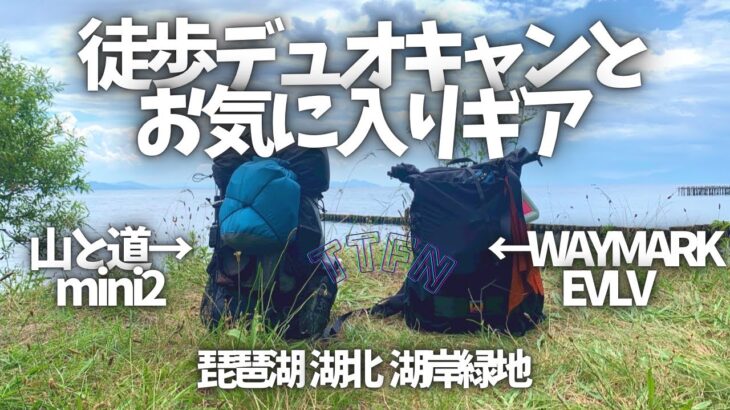 徒歩デュオキャンと
お気に入りギア

山と道→
mini2

TTFN

←WAYMARK
EVLV

琵琶湖 湖北 湖岸緑地